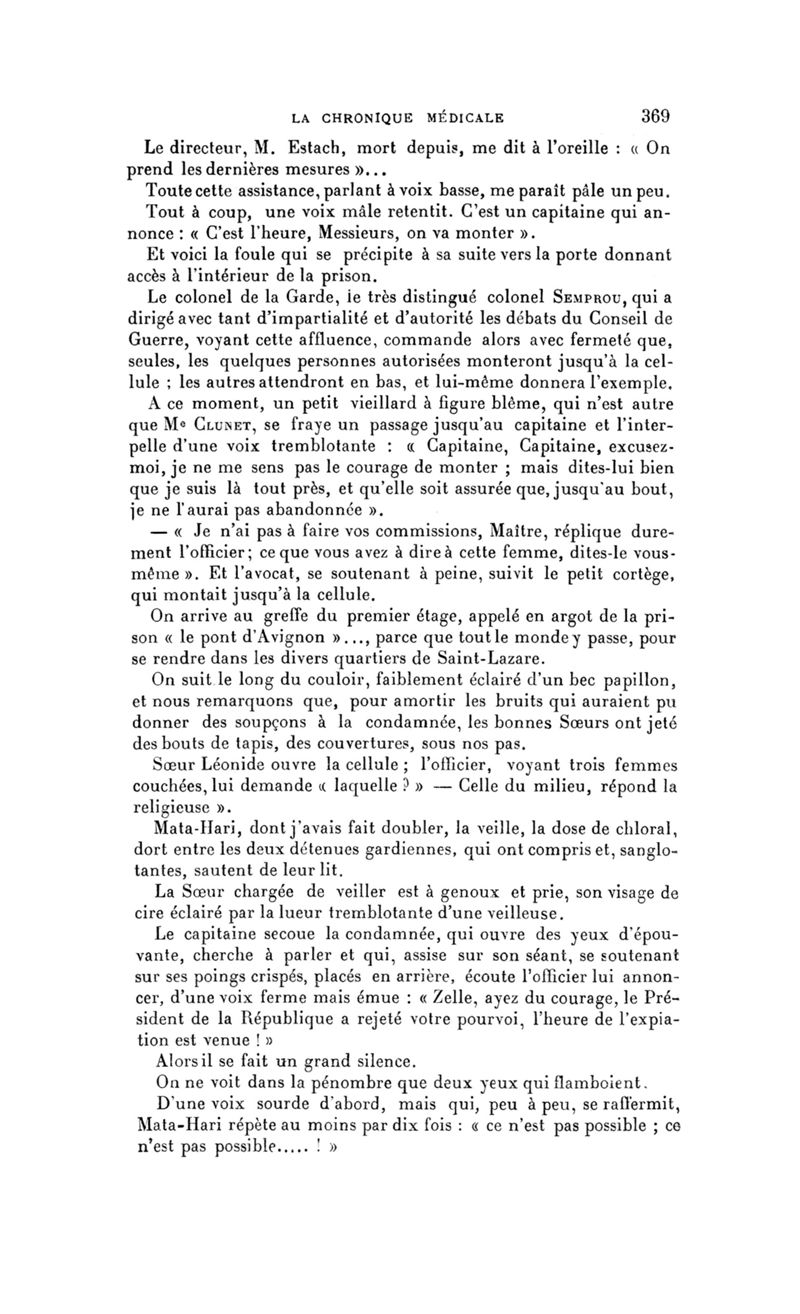 LA CHRONIQUE MÉDICALE 369

Le directeur, M. Estach, mort depuis, me dit à l'oreille : « On prend les dernières mesures »...

Toute cette assistance, parlant à voix basse, me paraît pâle un peu.

Tout à coup, une voix mâle retentit. C'est un capitaine qui annonce : « C'est l'heure, Messieurs, on va monter ».

Et voici la foule qui se précipite à sa suite vers la porte donnant accès à l'intérieur de la prison.

Le colonel de la Garde, le très distingué colonel Semprou, qui a dirigé avec tant d'impartialité et d'autorité les débats du Conseil de Guerre, voyant cette affluence, commande alors avec fermeté que, seules, les quelques personnes autorisées monteront jusqu'à la cellule ; les autres attendront en bas, et lui-même donnera l'exemple.

A ce moment, un petit vieillard à figure blême, qui n'est autre que Me Clunet, se fraye un passage jusqu'au capitaine et l'interpelle d'une voix tremblotante : « Capitaine, Capitaine, excusez-moi, je ne me sens pas le courage de monter ; mais dites-lui bien que je suis là tout près, et qu'elle soit assurée que, jusqu'au bout, je ne l'aurai pas abandonnée ».

— « Je n'ai pas à faire vos commissions, Maître, réplique durement l'officier ; ce que vous avez à dire à cette femme, dites-le vous-même ». Et l'avocat, se soutenant à peine, suivit le petit cortège, qui montait jusqu'à la cellule.

On arrive au greffe du premier étage, appelé en argot de la prison « le pont d'Avignon »..., parce que tout le monde y passe, pour se rendre dans les divers quartiers de Saint-Lazare.

On suit le long du couloir, faiblement éclairé d'un bec papillon, et nous remarquons que, pour amortir les bruits qui auraient pu donner des soupçons à la condamnée, les bonnes Sœurs ont jeté des bouts de tapis, des couvertures, sous nos pas.

Sœur Léonide ouvre la cellule ; l'officier, voyant trois femmes couchées, lui demande « laquelle ? » — Celle du milieu, répond la religieuse ».

Mata-Hari, dont j'avais fait doubler, la veille, la dose de chloral, dort entre les deux détenues gardiennes, qui ont compris et, sanglotantes, sautent de leur lit.

La Sœur chargée de veiller est à genoux et prie, son visage de cire éclairé par la lueur tremblotante d'une veilleuse.

Le capitaine secoue la condamnée, qui ouvre des yeux d'épouvante, cherche à parler et qui, assise sur son séant, se soutenant sur ses poings crispés, placés en arrière, écoute l'officier lui annoncer, d'une voix ferme mais émue : « Zelle, ayez du courage, le Président de la République a rejeté votre pourvoi, l'heure de l'expiation est venue ! »

Alors il se fait un grand silence.

On ne voit dans la pénombre que deux yeux qui flamboient.

D'une voix sourde d'abord, mais qui, peu à peu, se raffermit, Mata-Hari répète au moins par dix fois : « ce n'est pas possible ; ce n'est pas possible..... ! »